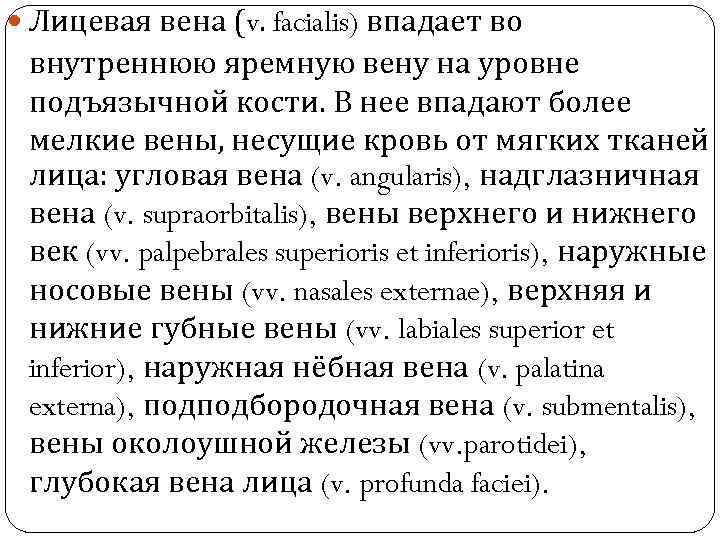 Лицевая вена (v. facialis) впадает во внутреннюю яремную вену на уровне подъязычной кости. В нее впадают более мелкие вены, несущие кровь от мягких тканей лица: угловая вена (v. angularis), надглазничная вена (v. supraorbitalis), вены верхнего и нижнего век (vv. palpebrales superioris et inferioris), наружные носовые вены (vv. nasales externae), верхняя и нижние губные вены (vv. labiales superior et inferior), наружная нёбная вена (v. palatina externa), подподбородочная вена (v. submentalis), вены околоушной железы (vv.parotidei), глубокая вена лица (v. profunda faciei).